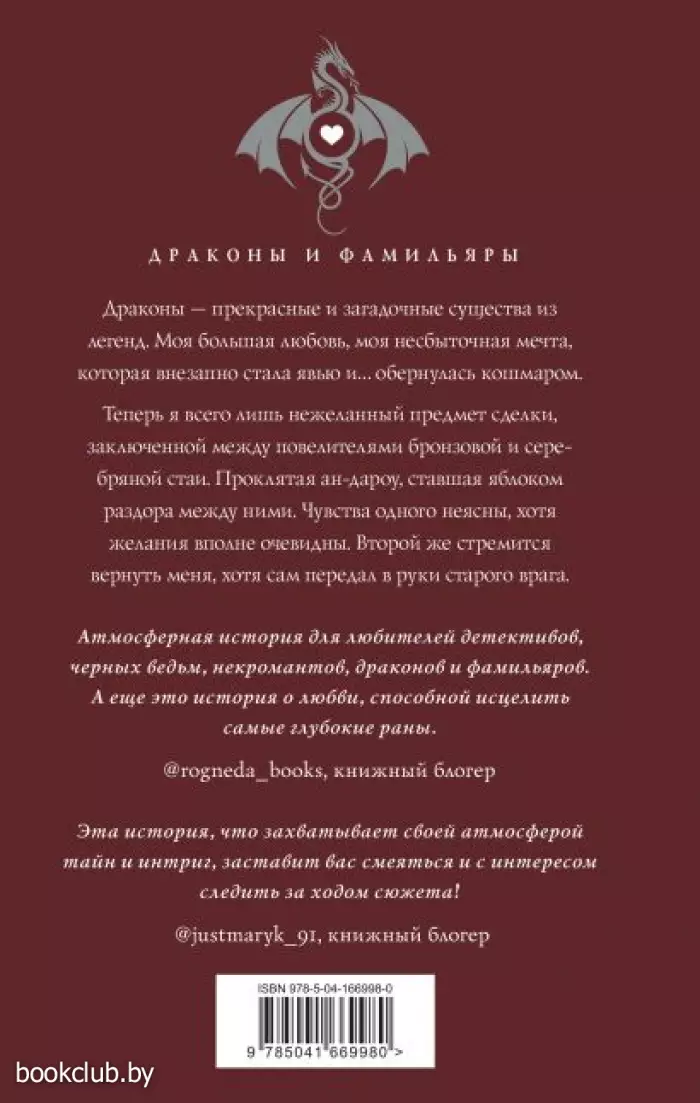 ДРАКОНЫ И ФАМИЛЬЯРЫ

Драконы — прекрасные и загадочные существа из легенд. Моя большая любовь, моя несбыточная мечта, которая внезапно стала явью и... обернулась кошмаром.

Теперь я всего лишь нежеланный предмет сделки, заключенной между повелителями бронзовой и серебряной стаи. Проклятая ан-дароу, ставшая яблоком раздора между ними. Чувства одного неясны, хотя желания вполне очевидны. Второй же стремится вернуть меня, хотя сам передал в руки старого врага.

Атмосферная история для любителей детективов, черных ведьм, некромантов, драконов и фамильяров. А еще это история о любви, способной исцелить самые глубокие раны.

@rogneda_books, книжный блогер

Эта история, что захватывает своей атмосферой тайн и интриг, заставит вас смеяться и с интересом следить за ходом сюжета!

@justmaryk_91, книжный блогер

ISBN 978-5-04-166998-0

9 785041 669980 >

bookclub.by